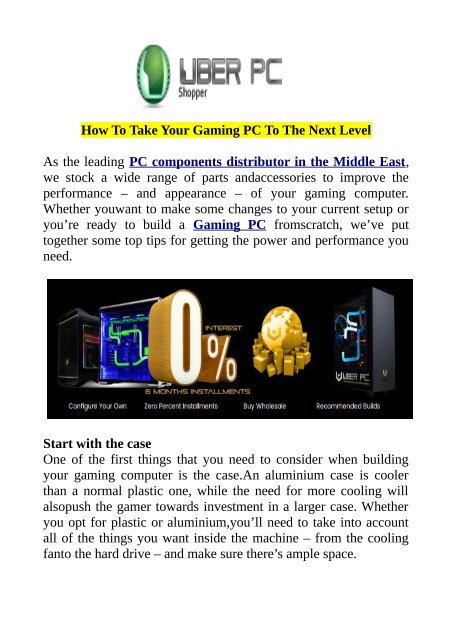 UBER PC
Shopper

How To Take Your Gaming PC To The Next Level

As the leading PC components distributor in the Middle East, we stock a wide range of parts andaccessories to improve the performance – and appearance – of your gaming computer. Whether youwant to make some changes to your current setup or you're ready to build a Gaming PC fromscratch, we've put together some top tips for getting the power and performance you need.

0% INTEREST
6 MONTHS INSTALLMENTS
UBER PC
Configure Your Own
Zero Percent Installments
Buy Wholesale
Recommended Builds

Start with the case
One of the first things that you need to consider when building your gaming computer is the case.An aluminium case is cooler than a normal plastic one, while the need for more cooling will alsopush the gamer towards investment in a larger case. Whether you opt for plastic or aluminium,you'll need to take into account all of the things you want inside the machine – from the cooling fanto the hard drive – and make sure there's ample space.